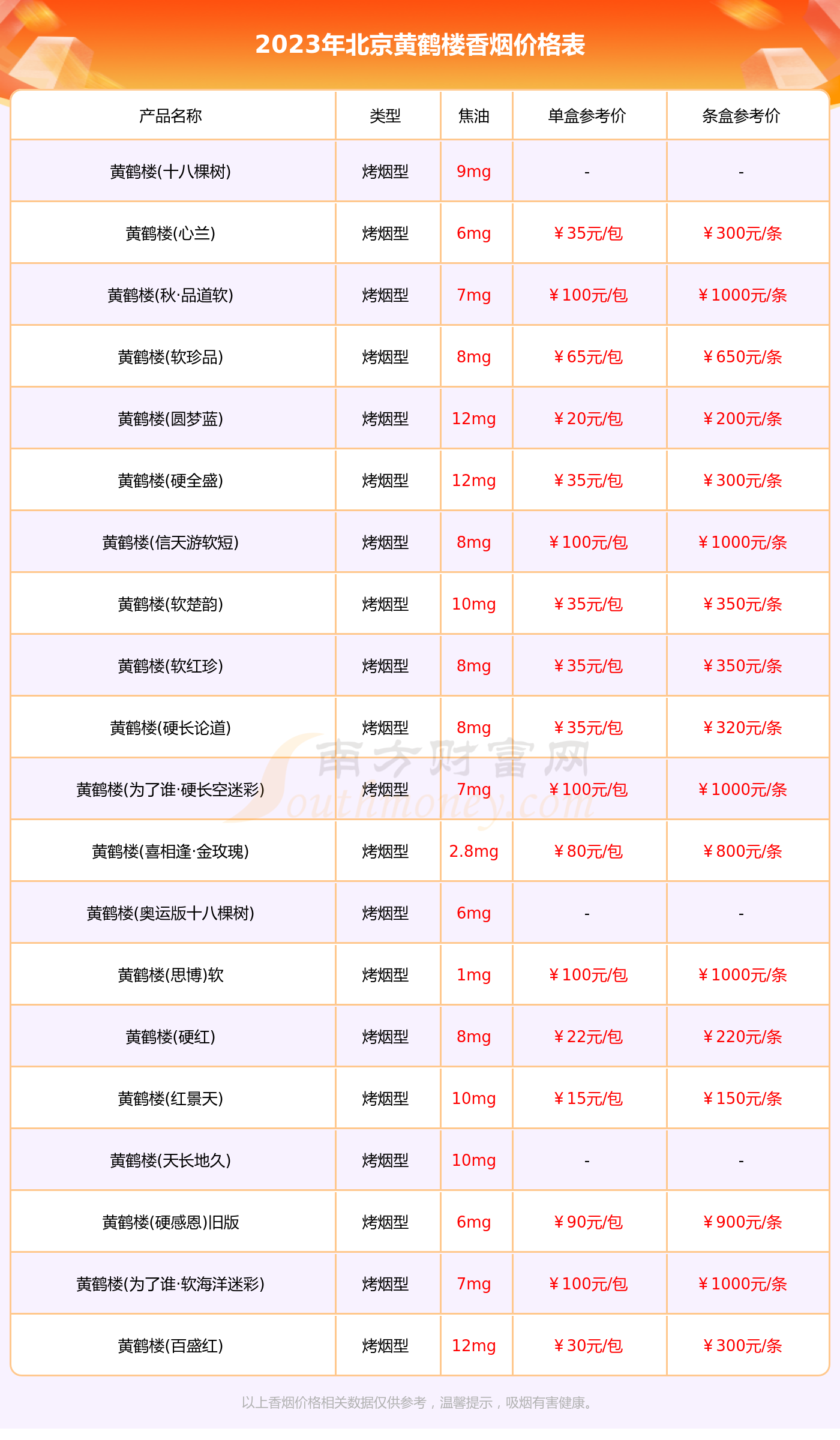 2023年北京黄鹤楼香烟价格表

| 产品名称 | 类型 | 焦油 | 单盒参考价 | 条盒参考价 |
|---|---|---|---|---|
| 黄鹤楼(十八棵树) | 烤烟型 | 9mg | - | - |
| 黄鹤楼(心兰) | 烤烟型 | 6mg | ￥35元/包 | ￥300元/条 |
| 黄鹤楼(秋·品道软) | 烤烟型 | 7mg | ￥100元/包 | ￥1000元/条 |
| 黄鹤楼(软珍品) | 烤烟型 | 8mg | ￥65元/包 | ￥650元/条 |
| 黄鹤楼(圆梦蓝) | 烤烟型 | 12mg | ￥20元/包 | ￥200元/条 |
| 黄鹤楼(硬全盛) | 烤烟型 | 12mg | ￥35元/包 | ￥300元/条 |
| 黄鹤楼(信天游软短) | 烤烟型 | 8mg | ￥100元/包 | ￥1000元/条 |
| 黄鹤楼(软楚韵) | 烤烟型 | 10mg | ￥35元/包 | ￥350元/条 |
| 黄鹤楼(软红珍) | 烤烟型 | 8mg | ￥35元/包 | ￥350元/条 |
| 黄鹤楼(硬长论道) | 烤烟型 | 8mg | ￥35元/包 | ￥320元/条 |
| 黄鹤楼(为了谁·硬长空迷彩) | 烤烟型 | 7mg | ￥100元/包 | ￥1000元/条 |
| 黄鹤楼(喜相逢·金玫瑰) | 烤烟型 | 2.8mg | ￥80元/包 | ￥800元/条 |
| 黄鹤楼(奥运版十八棵树) | 烤烟型 | 6mg | - | - |
| 黄鹤楼(思博)软 | 烤烟型 | 1mg | ￥100元/包 | ￥1000元/条 |
| 黄鹤楼(硬红) | 烤烟型 | 8mg | ￥22元/包 | ￥220元/条 |
| 黄鹤楼(红景天) | 烤烟型 | 10mg | ￥15元/包 | ￥150元/条 |
| 黄鹤楼(天长地久) | 烤烟型 | 10mg | - | - |
| 黄鹤楼(硬感恩)旧版 | 烤烟型 | 6mg | ￥90元/包 | ￥900元/条 |
| 黄鹤楼(为了谁·软海洋迷彩) | 烤烟型 | 7mg | ￥100元/包 | ￥1000元/条 |
| 黄鹤楼(百盛红) | 烤烟型 | 12mg | ￥30元/包 | ￥300元/条 |

南方财富网 Southmoney.com

以上香烟价格相关数据仅供参考，温馨提示，吸烟有害健康。